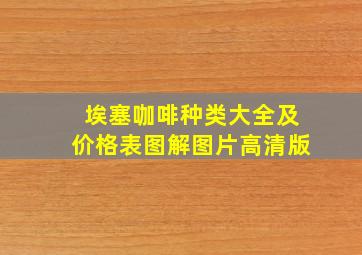 埃塞咖啡种类大全及价格表图解图片高清版